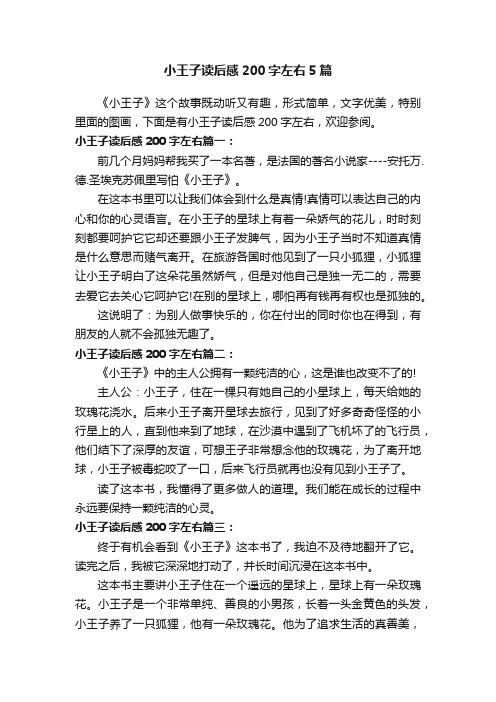 小王子读后感 200 字左右 5 篇

《小王子》这个故事既动听又有趣，形式简单，文字优美，特别里面的图画，下面是有小王子读后感 200 字左右，欢迎参阅。

小王子读后感 200 字左右篇一：

前几个月妈妈帮我买了一本名著，是法国的著名小说家----安托万.德.圣埃克苏佩里写怕《小王子》。

在这本书里可以让我们体会到什么是真情!真情可以表达自己的内心和你的心灵语言。在小王子的星球上有着一朵娇气的花儿，时时刻刻都要呵护它它却还要跟小王子发脾气，因为小王子当时不知道真情是什么意思而赌气离开。在旅游各国时他见到了一只小狐狸，小狐狸让小王子明白了这朵花虽然娇气，但是对他自己是独一无二的，需要去爱它去关心它呵护它!在别的星球上，哪怕再有钱再有权也是孤独的。

这说明了：为别人做事快乐的，你在付出的同时你也在得到，有朋友的人就不会孤独无趣了。

小王子读后感 200 字左右篇二：

《小王子》中的主人公拥有一颗纯洁的心，这是谁也改变不了的!

主人公：小王子，住在一棵只有她自己的小星球上，每天给她的玫瑰花浇水。后来小王子离开星球去旅行，见到了好多奇奇怪怪的小行星上的人，直到他来到了地球，在沙漠中遇到了飞机坏了的飞行员，他们结下了深厚的友谊，可想王子非常想念他的玫瑰花，为了离开地球，小王子被毒蛇咬了一口，后来飞行员就再也没有见到小王子了。

读了这本书，我懂得了更多做人的道理。我们能在成长的过程中永远要保持一颗纯洁的心灵。

小王子读后感 200 字左右篇三：

终于有机会看到《小王子》这本书了，我迫不及待地翻开了它。读完之后，我被它深深地打动了，并长时间沉浸在这本书中。

这本书主要讲小王子住在一个遥远的星球上，星球上有一朵玫瑰花。小王子是一个非常单纯、善良的小男孩，长着一头金黄色的头发，小王子养了一只狐狸，他有一朵玫瑰花。他为了追求生活的真善美，